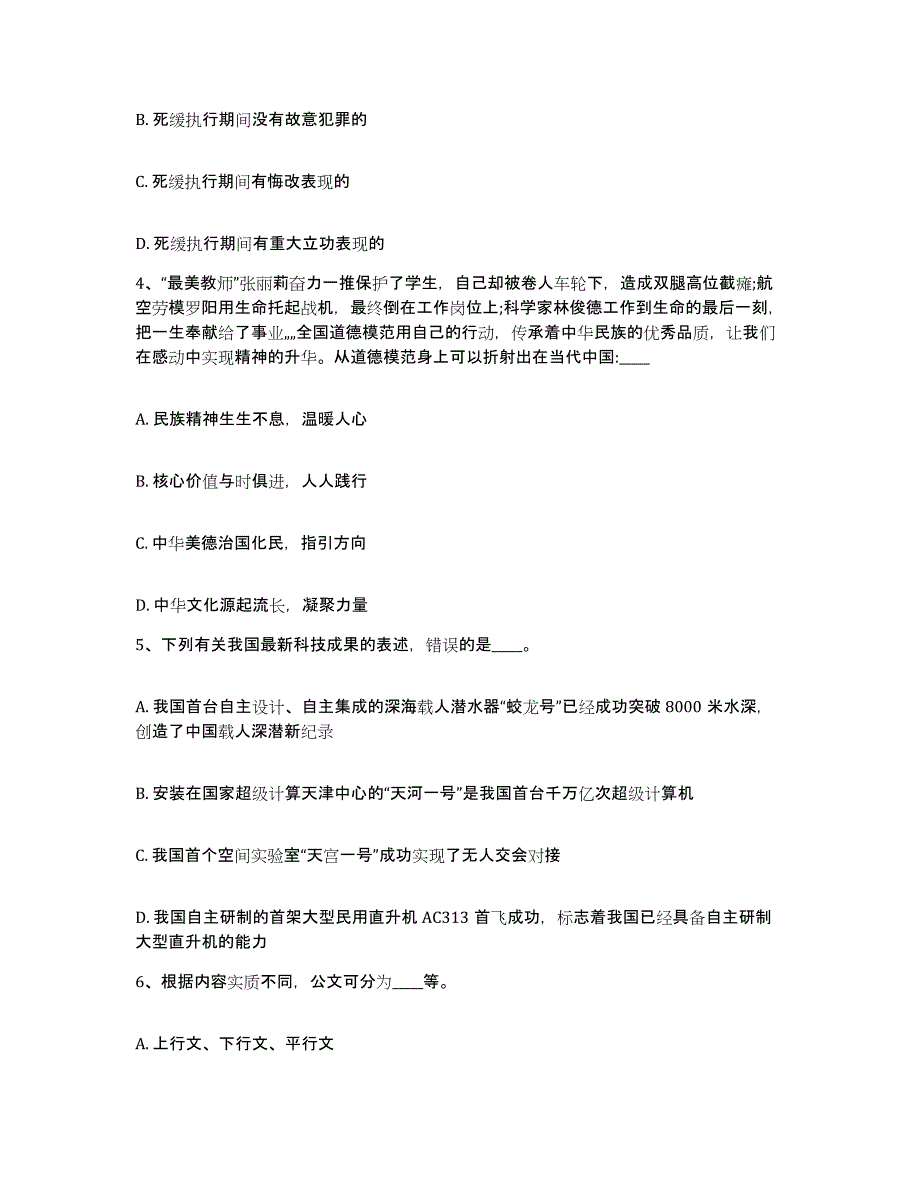 B. 死缓执行期间没有故意犯罪的

C. 死缓执行期间有悔改表现的

D. 死缓执行期间有重大立功表现的

4、“最美教师”张丽莉奋力一推保护了学生，自己却被卷人车轮下，造成双腿高位截瘫;航空劳模罗阳用生命托起战机，最终倒在工作岗位上;科学家林俊德工作到生命的最后一刻，把一生奉献给了事业„„全国道德模范用自己的行动，传承着中华民族的优秀品质，让我们在感动中实现精神的升华。从道德模范身上可以折射出在当代中国:____

A. 民族精神生生不息，温暖人心

B. 核心价值与时俱进，人人践行

C. 中华美德治国化民，指引方向

D. 中华文化源起流长，凝聚力量

5、下列有关我国最新科技成果的表述，错误的是____。

A. 我国首台自主设计、自主集成的深海载人潜水器“蛟龙号”已经成功突破 8000 米水深，创造了中国载人深潜新纪录

B. 安装在国家超级计算天津中心的“天河一号”是我国首台千万亿次超级计算机

C. 我国首个空间实验室“天宫一号”成功实现了无人交会对接

D. 我国自主研制的首架大型民用直升机 AC313 首飞成功，标志着我国已经具备自主研制大型直升机的能力

6、根据内容实质不同，公文可分为____等。

A. 上行文、下行文、平行文